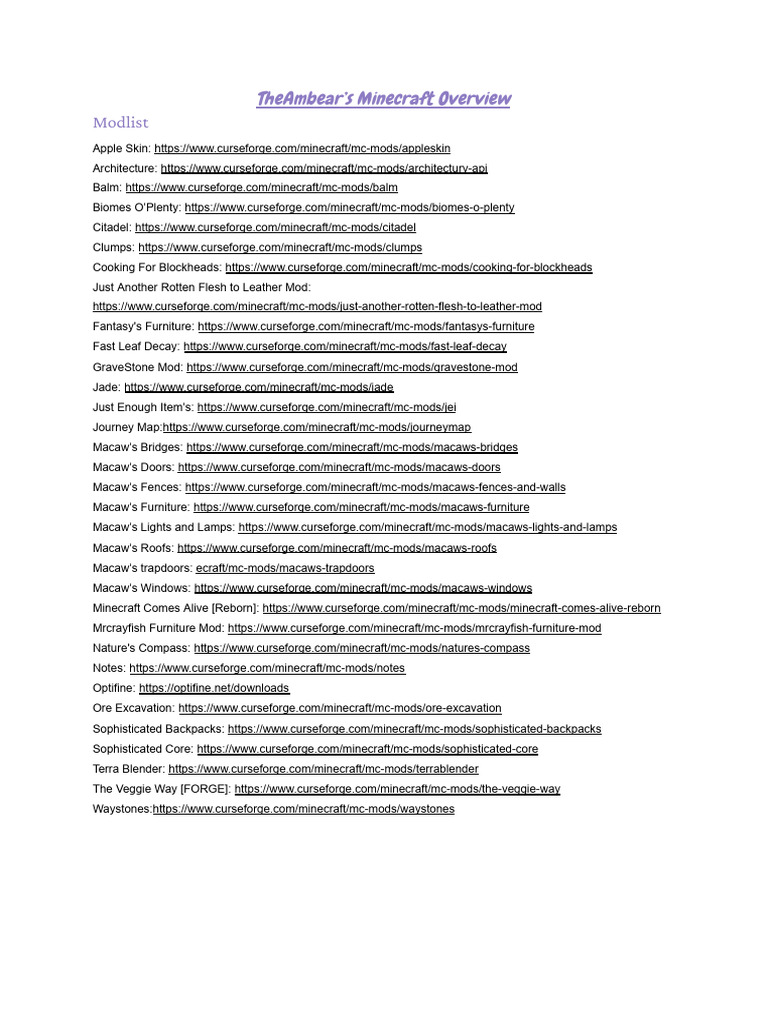 TheAmbear's Minecraft Overview

Modlist

Apple Skin: https://www.curseforge.com/minecraft/mc-mods/appleskin
Architecture: https://www.curseforge.com/minecraft/mc-mods/architectury-api
Balm: https://www.curseforge.com/minecraft/mc-mods/balm
Biomes O'Plenty: https://www.curseforge.com/minecraft/mc-mods/biomes-o-plenty
Citadel: https://www.curseforge.com/minecraft/mc-mods/citadel
Clumps: https://www.curseforge.com/minecraft/mc-mods/clumps
Cooking For Blockheads: https://www.curseforge.com/minecraft/mc-mods/cooking-for-blockheads
Just Another Rotten Flesh to Leather Mod: https://www.curseforge.com/minecraft/mc-mods/just-another-rotten-flesh-to-leather-mod
Fantasy's Furniture: https://www.curseforge.com/minecraft/mc-mods/fantasys-furniture
Fast Leaf Decay: https://www.curseforge.com/minecraft/mc-mods/fast-leaf-decay
GraveStone Mod: https://www.curseforge.com/minecraft/mc-mods/gravestone-mod
Jade: https://www.curseforge.com/minecraft/mc-mods/jade
Just Enough Item's: https://www.curseforge.com/minecraft/mc-mods/jei
Journey Map:https://www.curseforge.com/minecraft/mc-mods/journeymap
Macaw's Bridges: https://www.curseforge.com/minecraft/mc-mods/macaws-bridges
Macaw's Doors: https://www.curseforge.com/minecraft/mc-mods/macaws-doors
Macaw's Fences: https://www.curseforge.com/minecraft/mc-mods/macaws-fences-and-walls
Macaw's Furniture: https://www.curseforge.com/minecraft/mc-mods/macaws-furniture
Macaw's Lights and Lamps: https://www.curseforge.com/minecraft/mc-mods/macaws-lights-and-lamps
Macaw's Roofs: https://www.curseforge.com/minecraft/mc-mods/macaws-roofs
Macaw's trapdoors: ecraft/mc-mods/macaws-trapdoors
Macaw's Windows: https://www.curseforge.com/minecraft/mc-mods/macaws-windows
Minecraft Comes Alive [Reborn]: https://www.curseforge.com/minecraft/mc-mods/minecraft-comes-alive-reborn
Mrcrayfish Furniture Mod: https://www.curseforge.com/minecraft/mc-mods/mrcrayfish-furniture-mod
Nature's Compass: https://www.curseforge.com/minecraft/mc-mods/natures-compass
Notes: https://www.curseforge.com/minecraft/mc-mods/notes
Optifine: https://optifine.net/downloads
Ore Excavation: https://www.curseforge.com/minecraft/mc-mods/ore-excavation
Sophisticated Backpacks: https://www.curseforge.com/minecraft/mc-mods/sophisticated-backpacks
Sophisticated Core: https://www.curseforge.com/minecraft/mc-mods/sophisticated-core
Terra Blender: https://www.curseforge.com/minecraft/mc-mods/terrablender
The Veggie Way [FORGE]: https://www.curseforge.com/minecraft/mc-mods/the-veggie-way
Waystones:https://www.curseforge.com/minecraft/mc-mods/waystones